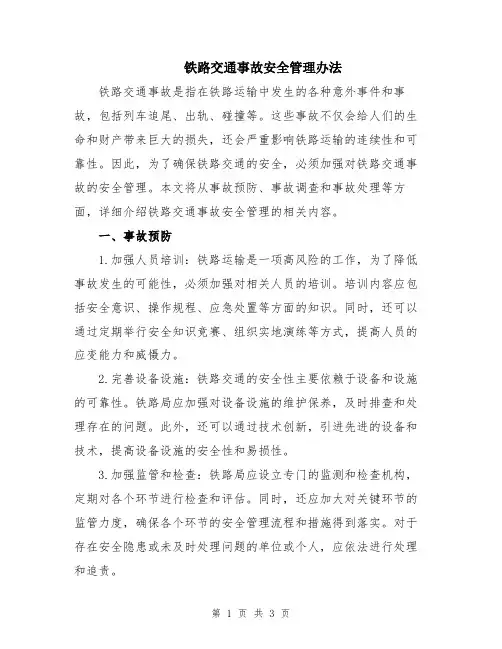 铁路交通事故安全管理办法

铁路交通事故是指在铁路运输中发生的各种意外事件和事故，包括列车追尾、出轨、碰撞等。这些事故不仅会给人们的生命和财产带来巨大的损失，还会严重影响铁路运输的连续性和可靠性。因此，为了确保铁路交通的安全，必须加强对铁路交通事故的安全管理。本文将从事故预防、事故调查和事故处理等方面，详细介绍铁路交通事故安全管理的相关内容。

一、事故预防

1.加强人员培训：铁路运输是一项高风险的工作，为了降低事故发生的可能性，必须加强对相关人员的培训。培训内容应包括安全意识、操作规程、应急处置等方面的知识。同时，还可以通过定期举行安全知识竞赛、组织实地演练等方式，提高人员的应变能力和威慑力。

2.完善设备设施：铁路交通的安全性主要依赖于设备和设施的可靠性。铁路局应加强对设备设施的维护保养，及时排查和处理存在的问题。此外，还可以通过技术创新，引进先进的设备和技术，提高设备设施的安全性和易损性。

3.加强监管和检查：铁路局应设立专门的监测和检查机构，定期对各个环节进行检查和评估。同时，还应加大对关键环节的监管力度，确保各个环节的安全管理流程和措施得到落实。对于存在安全隐患或未及时处理问题的单位或个人，应依法进行处理和追责。

第 1 页 共 3 页